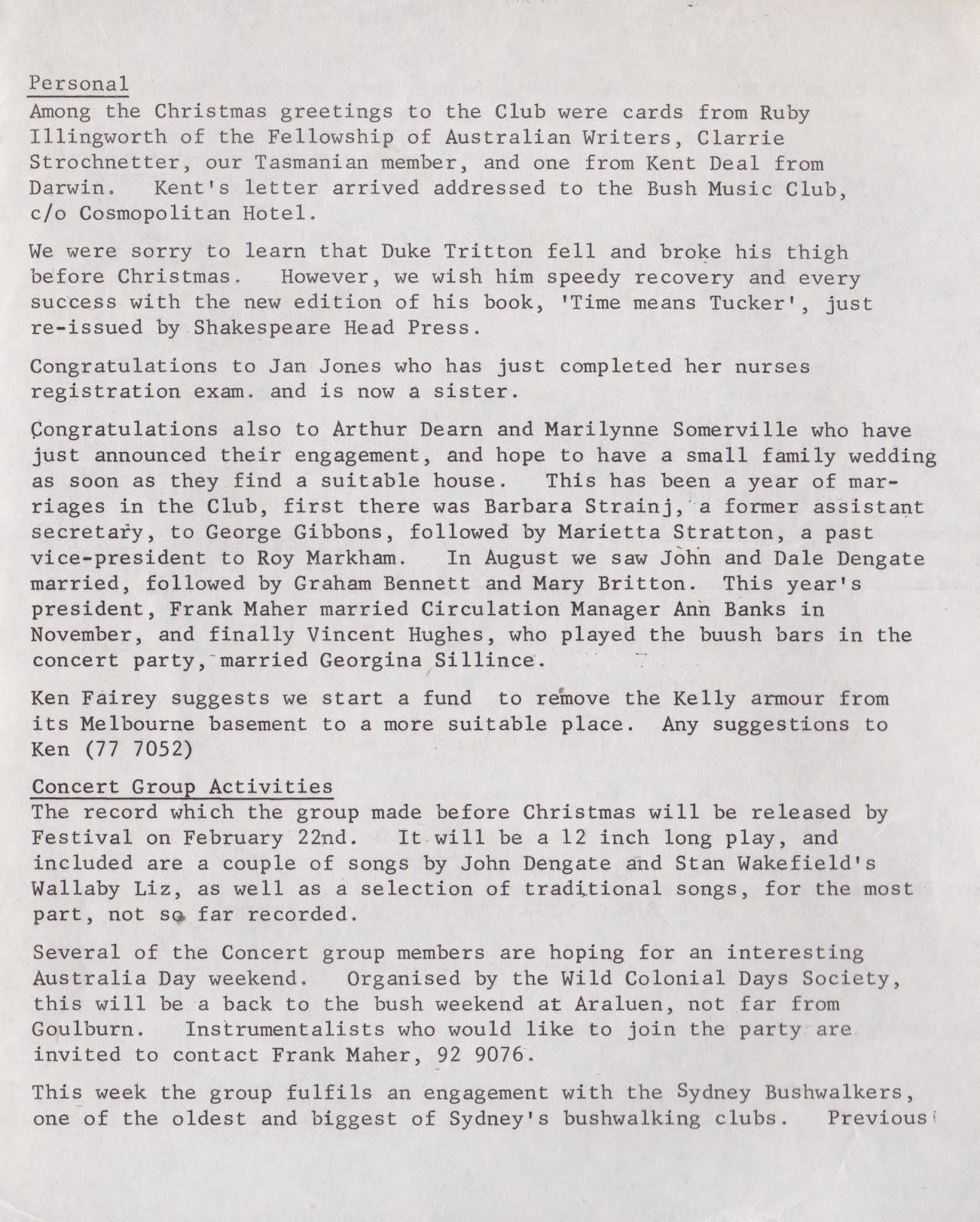 Personal
Among the Christmas greetings to the Club were cards from Ruby Illingworth of the Fellowship of Australian Writers, Clarrie Strochnetter, our Tasmanian member, and one from Kent Deal from Darwin. Kent's letter arrived addressed to the Bush Music Club, c/o Cosmopolitan Hotel.

We were sorry to learn that Duke Tritton fell and broke his thigh before Christmas. However, we wish him speedy recovery and every success with the new edition of his book, 'Time means Tucker', just re-issued by Shakespeare Head Press.

Congratulations to Jan Jones who has just completed her nurses registration exam. and is now a sister.

Congratulations also to Arthur Dearn and Marilynne Somerville who have just announced their engagement, and hope to have a small family wedding as soon as they find a suitable house. This has been a year of marriages in the Club, first there was Barbara Strainj, a former assistant secretary, to George Gibbons, followed by Marietta Stratton, a past vice-president to Roy Markham. In August we saw John and Dale Dengate married, followed by Graham Bennett and Mary Britton. This year's president, Frank Maher married Circulation Manager Ann Banks in November, and finally Vincent Hughes, who played the buush bars in the concert party, married Georgina Sillince.

Ken Fairey suggests we start a fund to remove the Kelly armour from its Melbourne basement to a more suitable place. Any suggestions to Ken (77 7052)

Concert Group Activities
The record which the group made before Christmas will be released by Festival on February 22nd. It will be a 12 inch long play, and included are a couple of songs by John Dengate and Stan Wakefield's Wallaby Liz, as well as a selection of traditional songs, for the most part, not so far recorded.

Several of the Concert group members are hoping for an interesting Australia Day weekend. Organised by the Wild Colonial Days Society, this will be a back to the bush weekend at Araluen, not far from Goulburn. Instrumentalists who would like to join the party are invited to contact Frank Maher, 92 9076.

This week the group fulfils an engagement with the Sydney Bushwalkers, one of the oldest and biggest of Sydney's bushwalking clubs. Previous